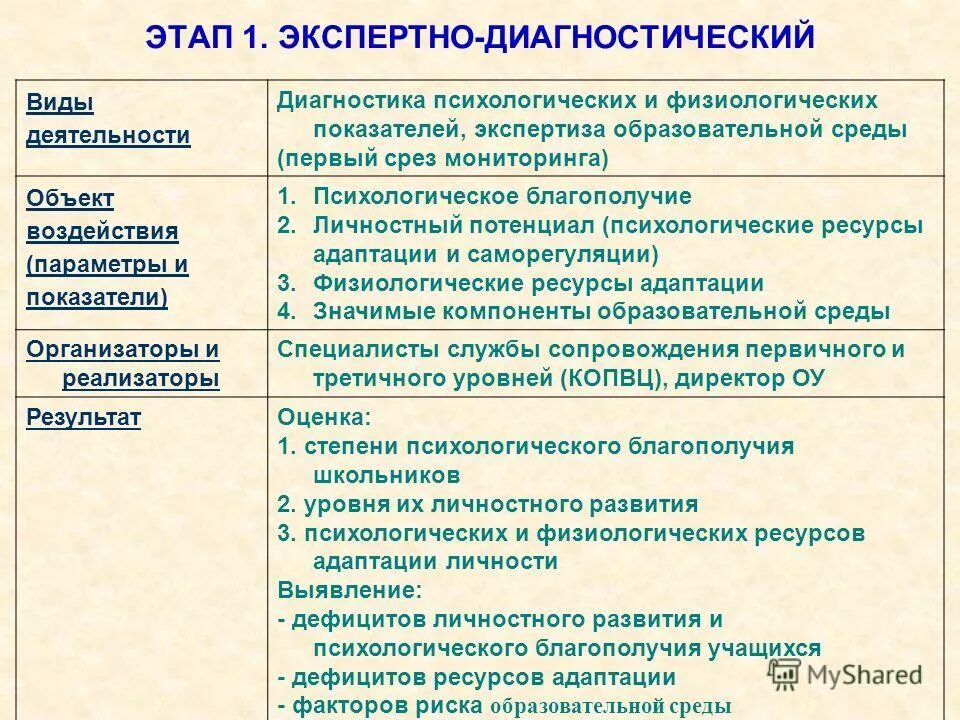 ЭТАП 1. ЭКСПЕРТНО-ДИАГНОСТИЧЕСКИЙ

| Виды деятельности | Диагностика психологических и физиологических показателей, экспертиза образовательной среды (первый срез мониторинга) |
|---|---|
| Объект воздействия (параметры и показатели) | 1. Психологическое благополучие 2. Личностный потенциал (психологические ресурсы адаптации и саморегуляции) 3. Физиологические ресурсы адаптации 4. Значимые компоненты образовательной среды |
| Организаторы и реализаторы | Специалисты службы сопровождения первичного и третичного уровней (КОПВЦ), директор ОУ |
| Результат | Оценка: 1. степени психологического благополучия школьников 2. уровня их личностного развития 3. психологических и физиологических ресурсов адаптации личности Выявление: - дефицитов личностного развития и психологического благополучия учащихся - дефицитов ресурсов адаптации - факторов риска образовательной среды |

MyShared